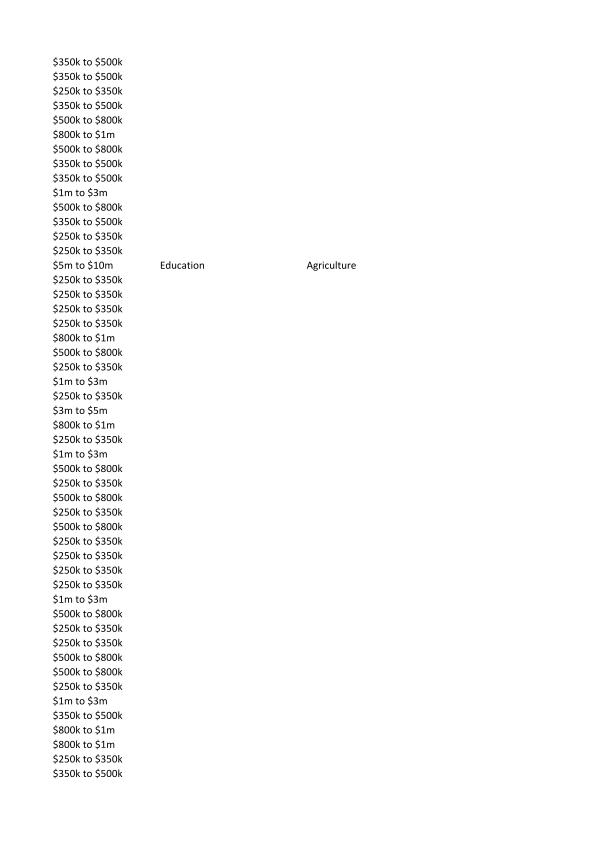 \$350k to \$500k
\$350k to \$500k
\$250k to \$350k
\$350k to \$500k
\$500k to \$800k
\$800k to \$1m
\$500k to \$800k
\$350k to \$500k
\$350k to \$500k
\$1m to \$3m
\$500k to \$800k
\$350k to \$500k
\$250k to \$350k
\$250k to \$350k
\$5m to \$10m Education Agriculture
\$250k to \$350k
\$250k to \$350k
\$250k to \$350k
\$250k to \$350k
\$800k to \$1m
\$500k to \$800k
\$250k to \$350k
\$1m to \$3m
\$250k to \$350k
\$3m to \$5m
\$800k to \$1m
\$250k to \$350k
\$1m to \$3m
\$500k to \$800k
\$250k to \$350k
\$500k to \$800k
\$250k to \$350k
\$500k to \$800k
\$250k to \$350k
\$250k to \$350k
\$250k to \$350k
\$250k to \$350k
\$1m to \$3m
\$500k to \$800k
\$250k to \$350k
\$250k to \$350k
\$500k to \$800k
\$500k to \$800k
\$250k to \$350k
\$1m to \$3m
\$350k to \$500k
\$800k to \$1m
\$800k to \$1m
\$250k to \$350k
\$350k to \$500k